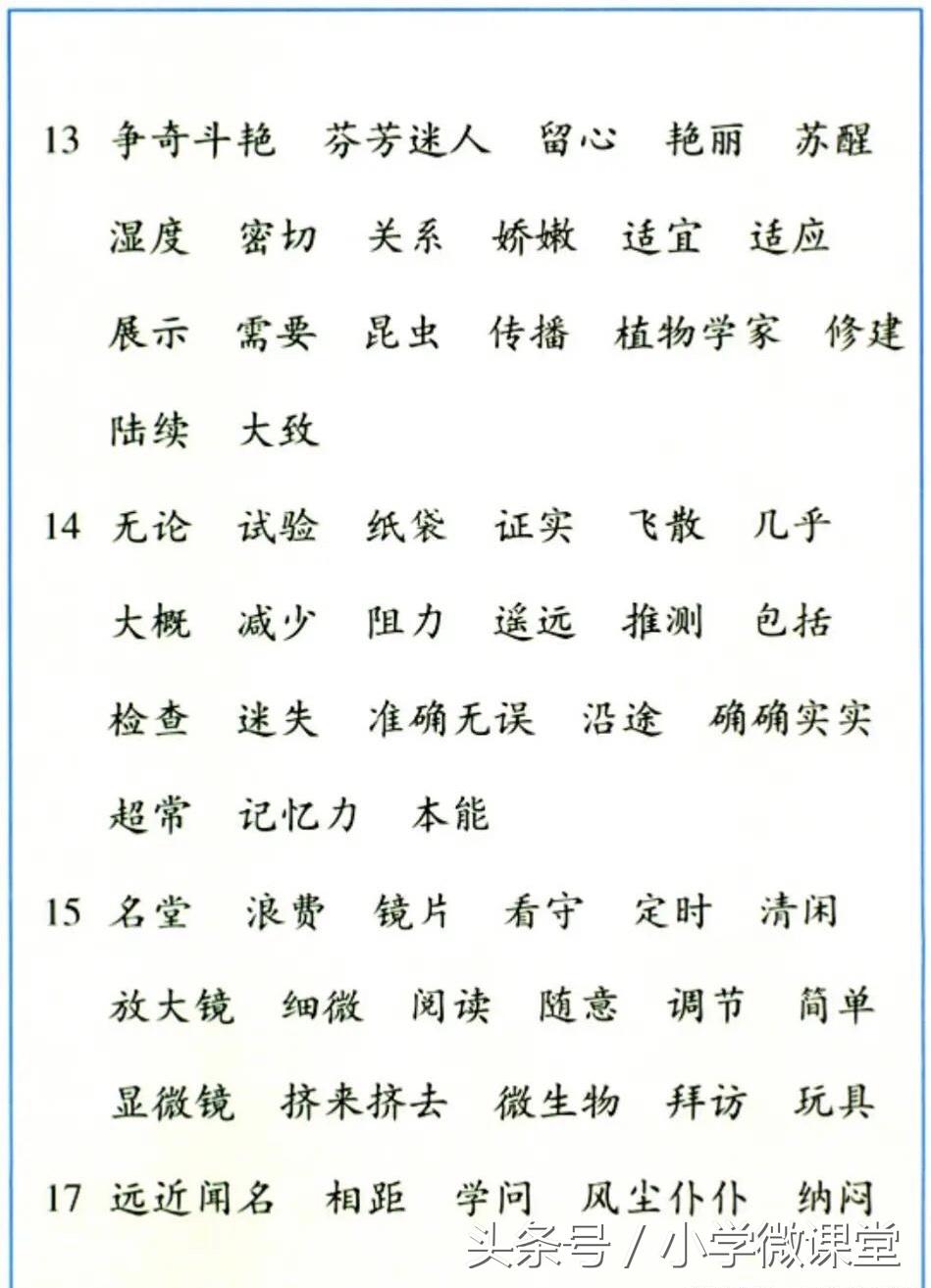 13 争奇斗艳 芬芳迷人 留心 艳丽 苏醒
湿度 密切 关系 娇嫩 适宜 适应
展示 需要 昆虫 传播 植物学家 修建
陆续 大致

14 无论 试验 纸袋 证实 飞散 几乎
大概 减少 阻力 遥远 推测 包括
检查 迷失 准确无误 沿途 确确实实
超常 记忆力 本能

15 名堂 浪费 镜片 看守 定时 清闲
放大镜 细微 阅读 随意 调节 简单
显微镜 挤来挤去 微生物 拜访 玩具

17 远近闻名 相距 学问 风尘仆仆 纳闷

头条号 / 小学微课堂